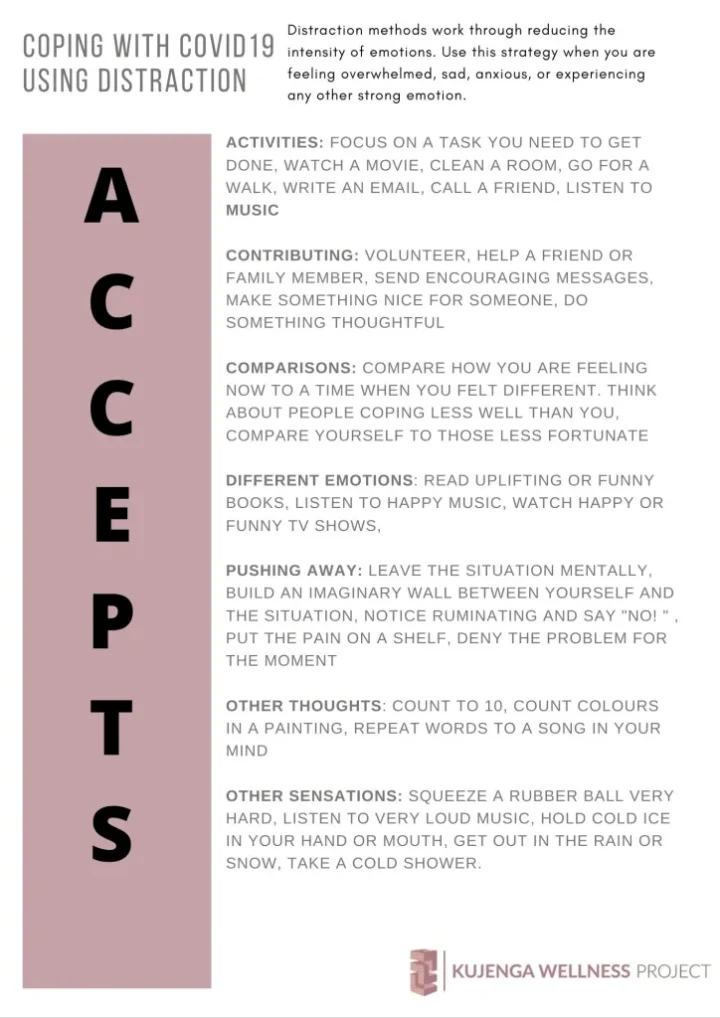 COPING WITH COVID19 USING DISTRACTION

Distraction methods work through reducing the intensity of emotions. Use this strategy when you are feeling overwhelmed, sad, anxious, or experiencing any other strong emotion.

A
C
C
E
P
T
S

ACTIVITIES: FOCUS ON A TASK YOU NEED TO GET DONE, WATCH A MOVIE, CLEAN A ROOM, GO FOR A WALK, WRITE AN EMAIL, CALL A FRIEND, LISTEN TO MUSIC

CONTRIBUTING: VOLUNTEER, HELP A FRIEND OR FAMILY MEMBER, SEND ENCOURAGING MESSAGES, MAKE SOMETHING NICE FOR SOMEONE, DO SOMETHING THOUGHTFUL

COMPARISONS: COMPARE HOW YOU ARE FEELING NOW TO A TIME WHEN YOU FELT DIFFERENT. THINK ABOUT PEOPLE COPING LESS WELL THAN YOU, COMPARE YOURSELF TO THOSE LESS FORTUNATE

DIFFERENT EMOTIONS: READ UPLIFTING OR FUNNY BOOKS, LISTEN TO HAPPY MUSIC, WATCH HAPPY OR FUNNY TV SHOWS,

PUSHING AWAY: LEAVE THE SITUATION MENTALLY, BUILD AN IMAGINARY WALL BETWEEN YOURSELF AND THE SITUATION, NOTICE RUMINATING AND SAY "NO! " , PUT THE PAIN ON A SHELF, DENY THE PROBLEM FOR THE MOMENT

OTHER THOUGHTS: COUNT TO 10, COUNT COLOURS IN A PAINTING, REPEAT WORDS TO A SONG IN YOUR MIND

OTHER SENSATIONS: SQUEEZE A RUBBER BALL VERY HARD, LISTEN TO VERY LOUD MUSIC, HOLD COLD ICE IN YOUR HAND OR MOUTH, GET OUT IN THE RAIN OR SNOW, TAKE A COLD SHOWER.

KUJENGA WELLNESS PROJECT